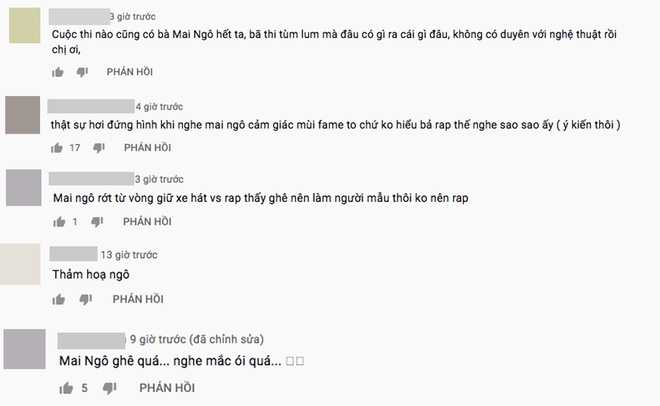 3 giờ trước
Cuộc thi nào cũng có bà Mai Ngô hết ta, bã thi tùm lum mà đâu có gì ra cái gì đâu, không có duyên với nghệ thuật rồi chị ơi,
PHẢN HỒI

4 giờ trước
thật sự hơi đứng hình khi nghe mai ngô cảm giác mùi fame to chứ ko hiểu bả rap thế nghe sao sao ấy ( ý kiến thôi )
17 PHẢN HỒI

3 giờ trước
Mai ngô rớt từ vòng giữ xe hát vs rap thấy ghê nên làm người mẫu thôi ko nên rap
1 PHẢN HỒI

13 giờ trước
Thảm hoạ ngô
PHẢN HỒI

9 giờ trước (đã chỉnh sửa)
Mai Ngô ghê quá... nghe mắc ói quá... □□
5 PHẢN HỒI